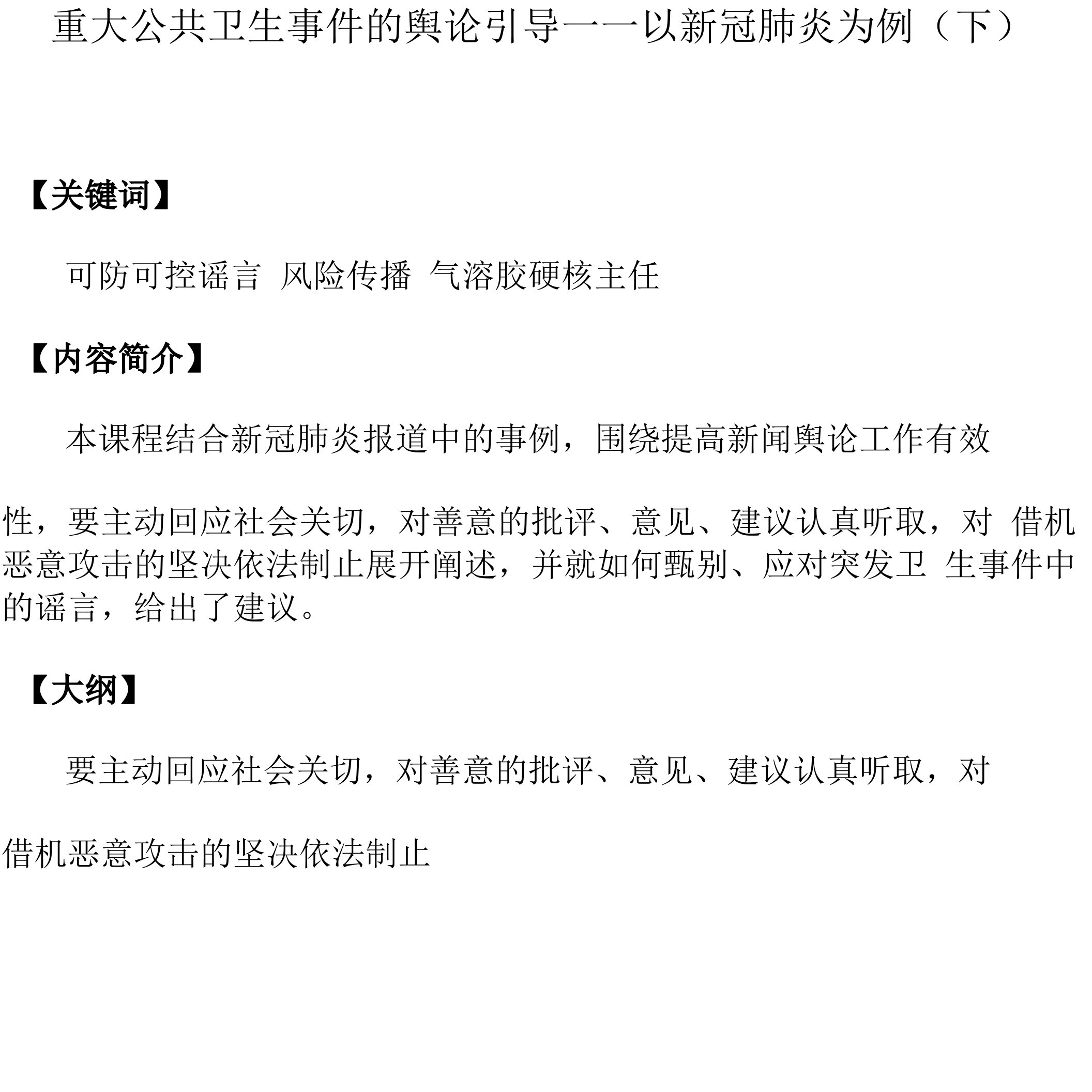 重大公共卫生事件的舆论引导一一以新冠肺炎为例（下）

【关键词】

可防可控谣言 风险传播 气溶胶硬核主任

【内容简介】

本课程结合新冠肺炎报道中的事例，围绕提高新闻舆论工作有效性，要主动回应社会关切，对善意的批评、意见、建议认真听取，对 借机恶意攻击的坚决依法制止展开阐述，并就如何甄别、应对突发卫 生事件中的谣言，给出了建议。

【大纲】

要主动回应社会关切，对善意的批评、意见、建议认真听取，对借机恶意攻击的坚决依法制止